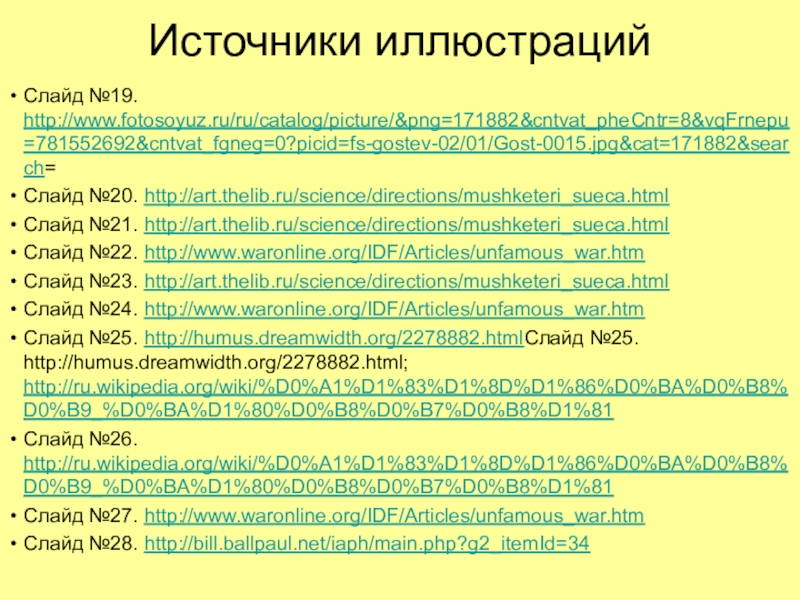 Источники иллюстраций

• Слайд №19. http://www.fotosoyuz.ru/ru/catalog/picture/&png=171882&cntvat_pheCntr=8&vqFrnepu=781552692&cntvat_fgneg=0?picid=fs-gostev-02/01/Gost-0015.jpg&cat=171882&search=
• Слайд №20. http://art.thelib.ru/science/directions/mushketeri_sueca.html
• Слайд №21. http://art.thelib.ru/science/directions/mushketeri_sueca.html
• Слайд №22. http://www.waronline.org/IDF/Articles/unfamous_war.htm
• Слайд №23. http://art.thelib.ru/science/directions/mushketeri_sueca.html
• Слайд №24. http://www.waronline.org/IDF/Articles/unfamous_war.htm
• Слайд №25. http://humus.dreamwidth.org/2278882.htmlСлайд №25. http://humus.dreamwidth.org/2278882.html; http://ru.wikipedia.org/wiki/%D0%A1%D1%83%D1%8D%D1%86%D0%BA%D0%B8%D0%B9_%D0%BA%D1%80%D0%B8%D0%B7%D0%B8%D1%81
• Слайд №26. http://ru.wikipedia.org/wiki/%D0%A1%D1%83%D1%8D%D1%86%D0%BA%D0%B8%D0%B9_%D0%BA%D1%80%D0%B8%D0%B7%D0%B8%D1%81
• Слайд №27. http://www.waronline.org/IDF/Articles/unfamous_war.htm
• Слайд №28. http://bill.ballpaul.net/iaph/main.php?g2_itemId=34